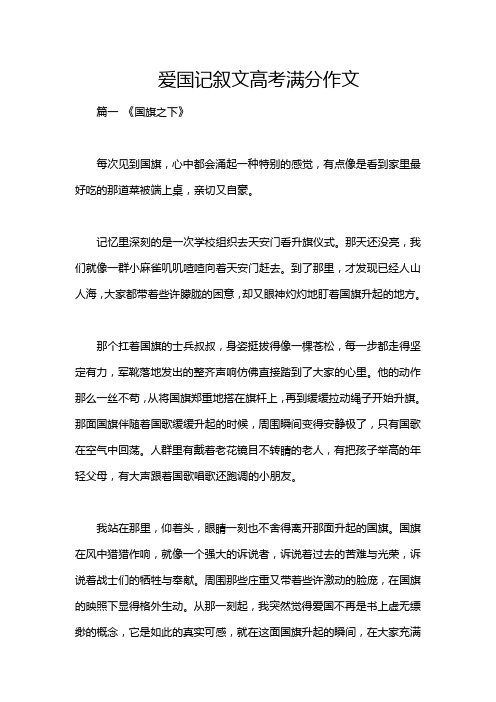 爱国记叙文高考满分作文

篇一 《国旗之下》

每次见到国旗，心中都会涌起一种特别的感觉，有点像是看到家里最好吃的那道菜被端上桌，亲切又自豪。

记忆里深刻的是一次学校组织去天安门看升旗仪式。那天还没亮，我们就像一群小麻雀叽叽喳喳向着天安门赶去。到了那里，才发现已经人山人海，大家都带着些许朦胧的困意，却又眼神灼灼地盯着国旗升起的地方。

那个扛着国旗的士兵叔叔，身姿挺拔得像一棵苍松，每一步都走得坚定有力，军靴落地发出的整齐声响仿佛直接踏到了大家的心里。他的动作那么一丝不苟，从将国旗郑重地搭在旗杆上，再到缓缓拉动绳子开始升旗。那面国旗伴随着国歌缓缓升起的时候，周围瞬间变得安静极了，只有国歌在空气中回荡。人群里有戴着老花镜目不转睛的老人，有把孩子举高的年轻父母，有大声跟着国歌唱歌还跑调的小朋友。

我站在那里，仰着头，眼睛一刻也不舍得离开那面升起的国旗。国旗在风中猎猎作响，就像一个强大的诉说者，诉说着过去的苦难与光荣，诉说着战士们的牺牲与奉献。周围那些庄重又带着些许激动的脸庞，在国旗的映照下显得格外生动。从那一刻起，我突然觉得爱国不再是书上虚无缥缈的概念，它是如此的真实可感，就在这面国旗升起的瞬间，在大家充满